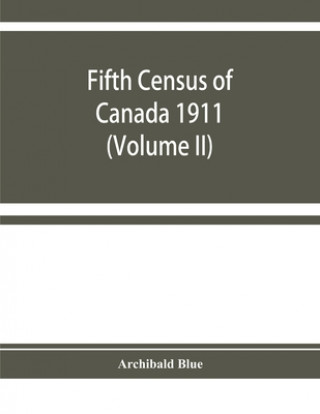 Fifth Census of Canada 1911 (Volume II)

Archibald Blue